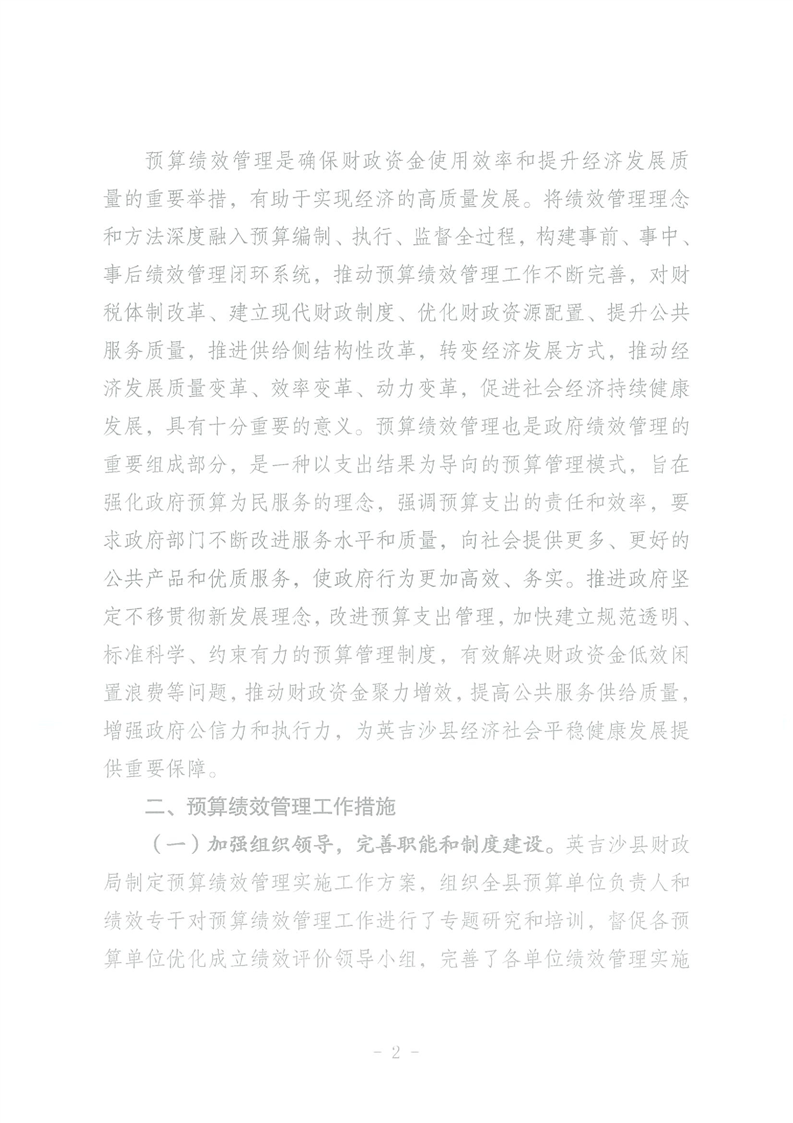 预算绩效管理是确保财政资金使用效率和提升经济发展质量的重要举措，有助于实现经济的高质量发展。将绩效管理理念和方法深度融入预算编制、执行、监督全过程，构建事前、事中、事后绩效管理闭环系统，推动预算绩效管理工作不断完善，对财税体制改革、建立现代财政制度、优化财政资源配置、提升公共服务质量，推进供给侧结构性改革，转变经济发展方式，推动经济发展质量变革、效率变革、动力变革，促进社会经济持续健康发展，具有十分重要的意义。预算绩效管理也是政府绩效管理的重要组成部分，是一种以支出结果为导向的预算管理模式，旨在强化政府预算为民服务的理念，强调预算支出的责任和效率，要求政府部门不断改进服务水平和质量，向社会提供更多、更好的公共产品和优质服务，使政府行为更加高效、务实。推进政府坚定不移贯彻新发展理念，改进预算支出管理，加快建立规范透明、标准科学、约束有力的预算管理制度，有效解决财政资金低效闲置浪费等问题，推动财政资金聚力增效，提高公共服务供给质量，增强政府公信力和执行力，为英吉沙县经济社会平稳健康发展提供重要保障。

二、预算绩效管理工作措施

（一）加强组织领导，完善职能和制度建设。英吉沙县财政局制定预算绩效管理实施工作方案，组织全县预算单位负责人和绩效专干对预算绩效管理工作进行了专题研究和培训，督促各预算单位优化成立绩效评价领导小组，完善了各单位绩效管理实施

- 2 -